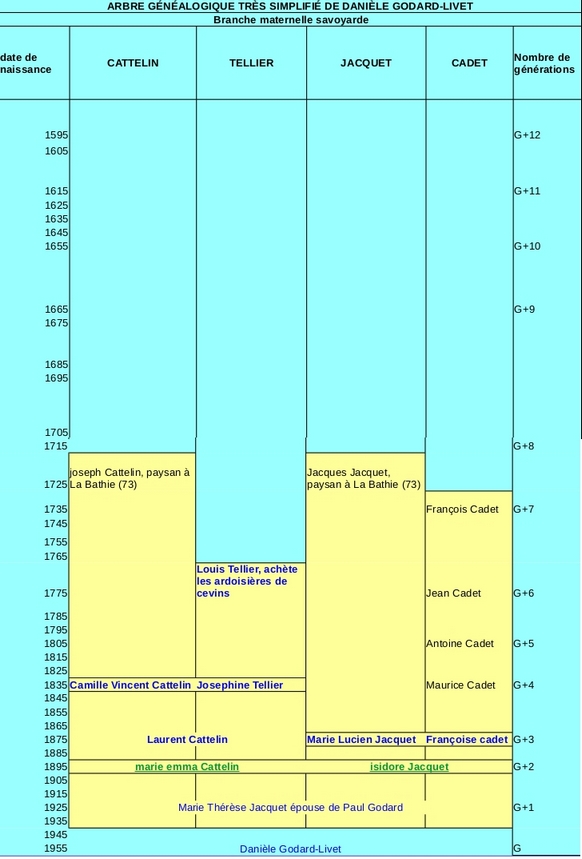 ARBRE GÉNÉALOGIQUE TRÈS SIMPLIFIÉ DE DANIÈLE GODARD-LIVET
Branche maternelle savoyarde

| date de naissance | CATTELIN | TELLIER | JACQUET | CADET | Nombre de générations |
|---|---|---|---|---|---|
| 1595 | | | | | G+12 |
| 1605 | | | | | |
| 1615 | | | | | G+11 |
| 1625 | | | | | |
| 1635 | | | | | |
| 1645 | | | | | |
| 1655 | | | | | G+10 |
| 1665 | | | | | G+9 |
| 1675 | | | | | |
| 1685 | | | | | |
| 1695 | | | | | |
| 1705 | | | | | |
| 1715 | | | | | G+8 |
| 1725 | joseph Cattelin, paysan à La Bathie (73) | | Jacques Jacquet, paysan à La Bathie (73) | | |
| 1735 | | | | François Cadet | G+7 |
| 1745 | | | | | |
| 1755 | | | | | |
| 1765 | | | | | |
| 1775 | | Louis Tellier, achète les ardoisières de cevins | | Jean Cadet | G+6 |
| 1785 | | | | | |
| 1795 | | | | | |
| 1805 | | | | Antoine Cadet | G+5 |
| 1815 | | | | | |
| 1825 | | | | | |
| 1835 | Camille Vincent Cattelin | Josephine Tellier | | Maurice Cadet | G+4 |
| 1845 | | | | | |
| 1855 | | | | | |
| 1865 | | | | | |
| 1875 | Laurent Cattelin | | Marie Lucien Jacquet | Françoise cadet | G+3 |
| 1885 | | | | | |
| 1895 | marie emma Cattelin | | isidore Jacquet | | G+2 |
| 1905 | | | | | |
| 1915 | | | | | |
| 1925 | Marie Thérèse Jacquet épouse de Paul Godard | | | | G+1 |
| 1935 | | | | | |
| 1945 | | | | | |
| 1955 | Danièle Godard-Livet | | | | G |